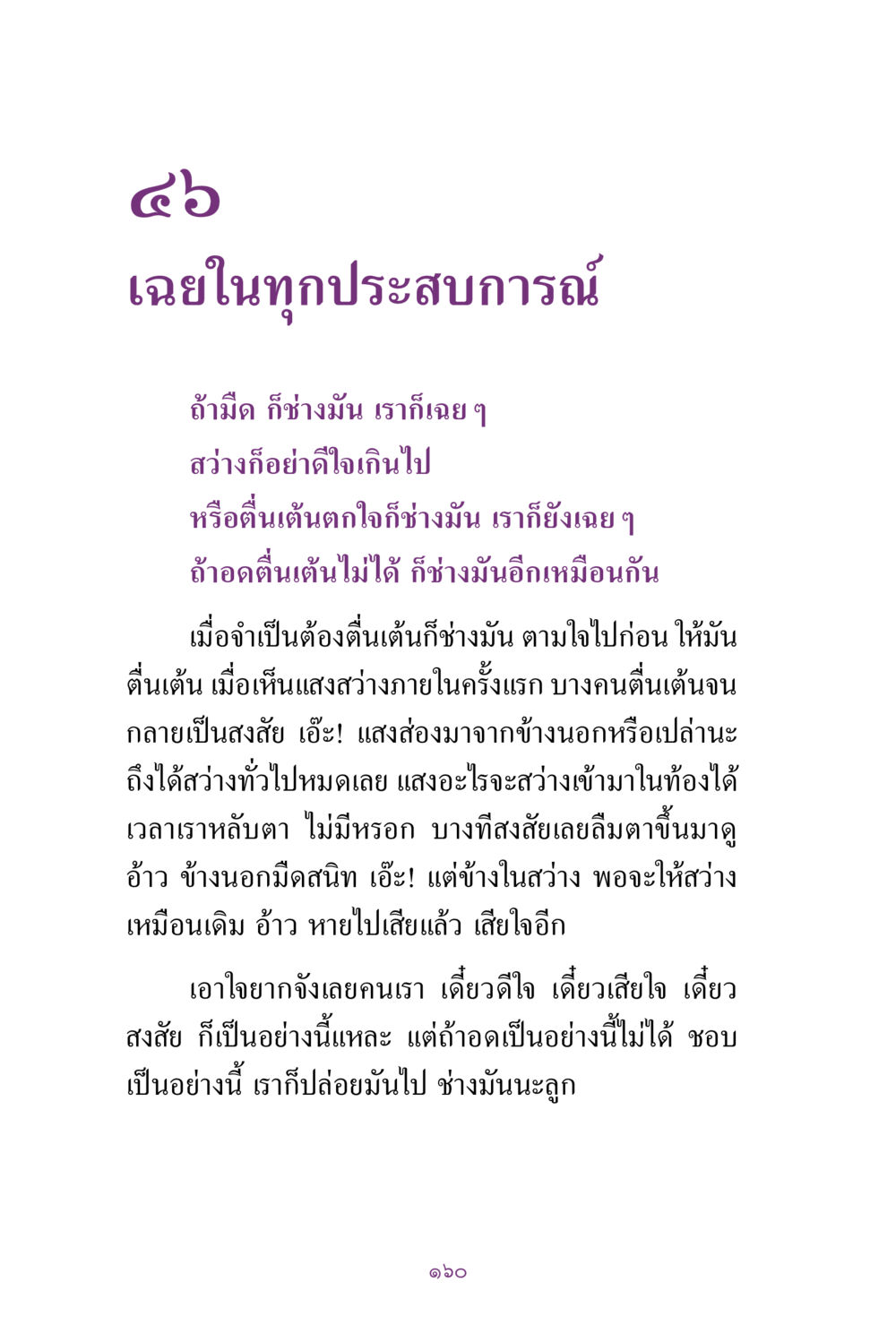 ๔๖
เฉยในทุกประสบการณ์

ถ้ามืด ก็ช่างมัน เราก็เฉย ๆ
สว่างก็อย่าดีใจเกินไป
หรือตื่นเต้นตกใจก็ช่างมัน เราก็ยังเฉย ๆ
ถ้าอดตื่นเต้นไม่ได้ ก็ช่างมันอีกเหมือนกัน

เมื่อจำเป็นต้องตื่นเต้นก็ช่างมัน ตามใจไปก่อน ให้มันตื่นเต้น เมื่อเห็นแสงสว่างภายในครั้งแรก บางคนตื่นเต้นจนกลายเป็นสงสัย เอ๊ะ! แสงส่องมาจากข้างนอกหรือเปล่านะ ถึงได้สว่างทั่วไปหมดเลย แสงอะไรจะสว่างเข้ามาในท้องได้ เวลาเราหลับตา ไม่มีหรอก บางทีสงสัยเลยลืมตาขึ้นมาดู อ้าว ข้างนอกมืดสนิท เอ๊ะ! แต่ข้างในสว่าง พอจะให้สว่างเหมือนเดิม อ้าว หายไปเสียแล้ว เสียใจอีก

เอาใจยากจังเลยคนเรา เดี๋ยวดีใจ เดี๋ยวเสียใจ เดี๋ยวสงสัย ก็เป็นอย่างนี้แหละ แต่ถ้าอดเป็นอย่างนี้ไม่ได้ ชอบเป็นอย่างนี้ เราก็ปล่อยมันไป ช่างมันนะลูก

๑๖๐